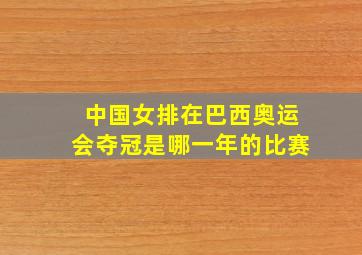 中国女排在巴西奥运会夺冠是哪一年的比赛